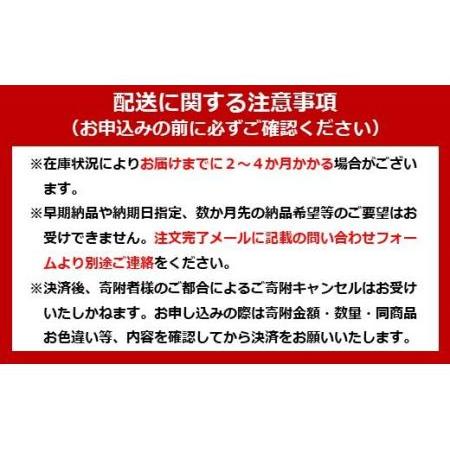 配送に関する注意事項
（お申込みの前に必ずご確認ください）

※在庫状況によりお届けまでに２～４か月かかる場合がございます。

※早期納品や納期日指定、数か月先の納品希望等のご要望はお受けできません。注文完了メールに記載の問い合わせフォームより別途ご連絡をください。

※決済後、寄附者様のご都合によるご寄附キャンセルはお受けいたしかねます。お申し込みの際は寄附金額・数量・同商品お色違い等、内容を確認してから決済をお願いいたします。